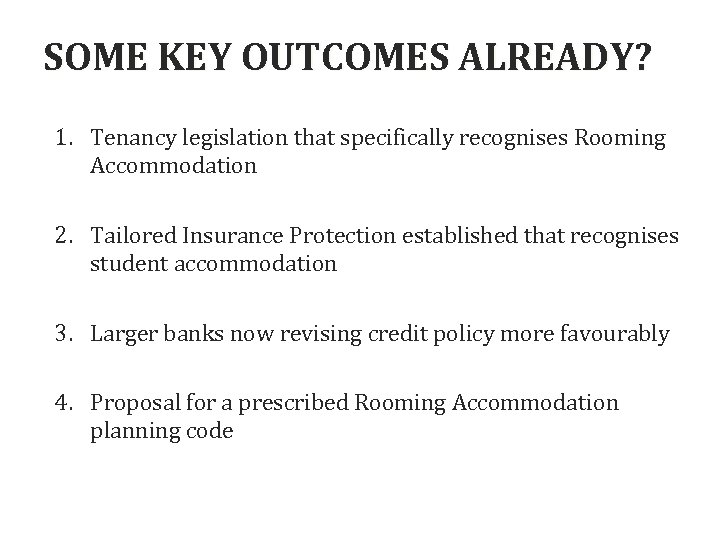 SOME KEY OUTCOMES ALREADY?

1. Tenancy legislation that specifically recognises Rooming Accommodation

2. Tailored Insurance Protection established that recognises student accommodation

3. Larger banks now revising credit policy more favourably

4. Proposal for a prescribed Rooming Accommodation planning code